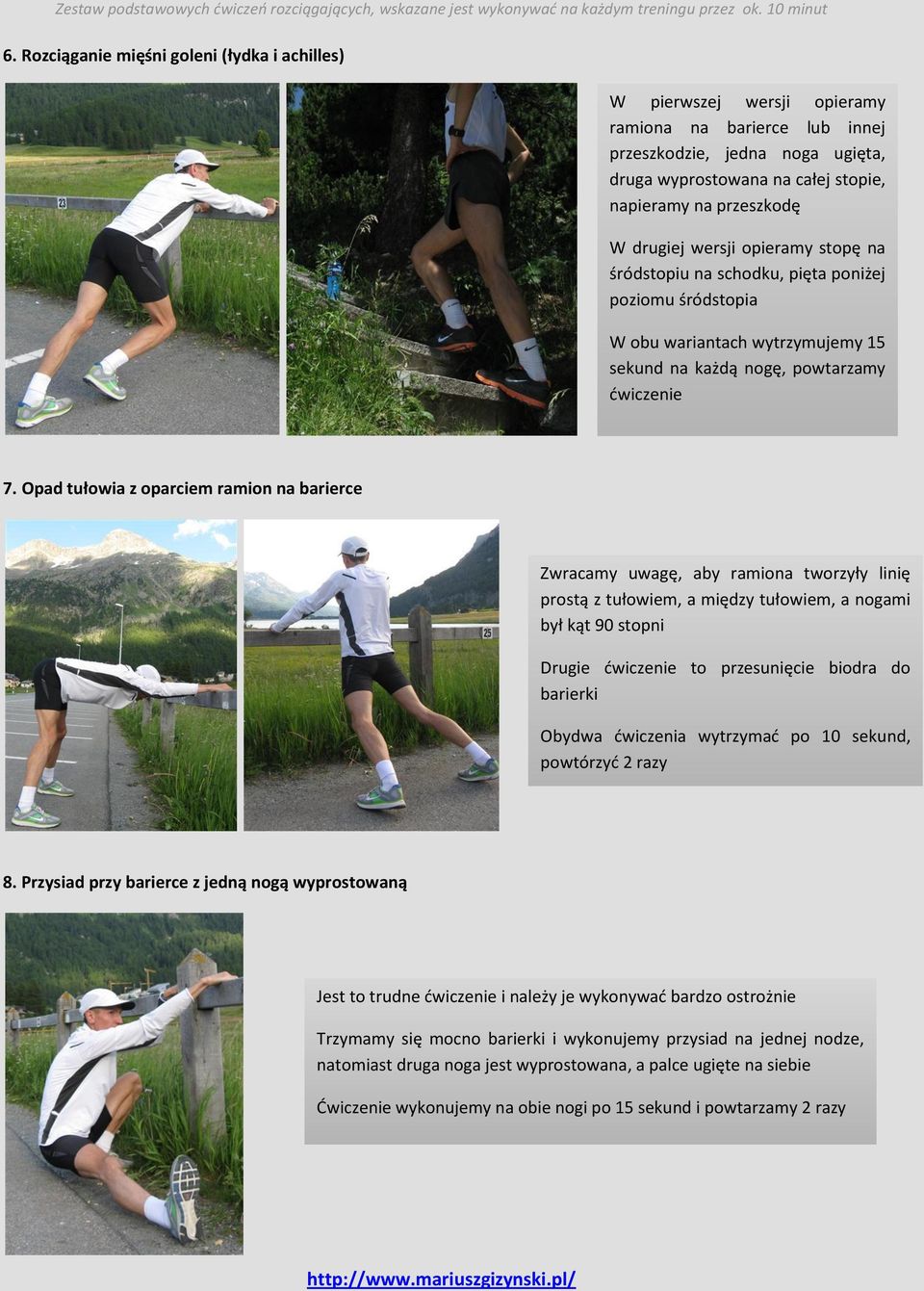 Zestaw podstawowych ćwiczeń rozciągających, wskazane jest wykonywać na każdym treningu przez ok. 10 minut

6. Rozciąganie mięśni goleni (łydka i achilles)

23

W pierwszej wersji opieramy ramiona na barierce lub innej przeszkodzie, jedna noga ugięta, druga wyprostowana na całej stopie, napieramy na przeszkodę

W drugiej wersji opieramy stopę na śródstopiu na schodku, pięta poniżej poziomu śródstopia

W obu wariantach wytrzymujemy 15 sekund na każdą nogę, powtarzamy ćwiczenie

7. Opad tułowia z oparciem ramion na barierce

25

Zwracamy uwagę, aby ramiona tworzyły linię prostą z tułowiem, a między tułowiem, a nogami był kąt 90 stopni

Drugie ćwiczenie to przesunięcie biodra do barierki

Obydwa ćwiczenia wytrzymać po 10 sekund, powtórzyć 2 razy

8. Przysiad przy barierce z jedną nogą wyprostowaną

Jest to trudne ćwiczenie i należy je wykonywać bardzo ostrożnie

Trzymamy się mocno barierki i wykonujemy przysiad na jednej nodze, natomiast druga noga jest wyprostowana, a palce ugięte na siebie

Ćwiczenie wykonujemy na obie nogi po 15 sekund i powtarzamy 2 razy

http://www.mariuszgizynski.pl/